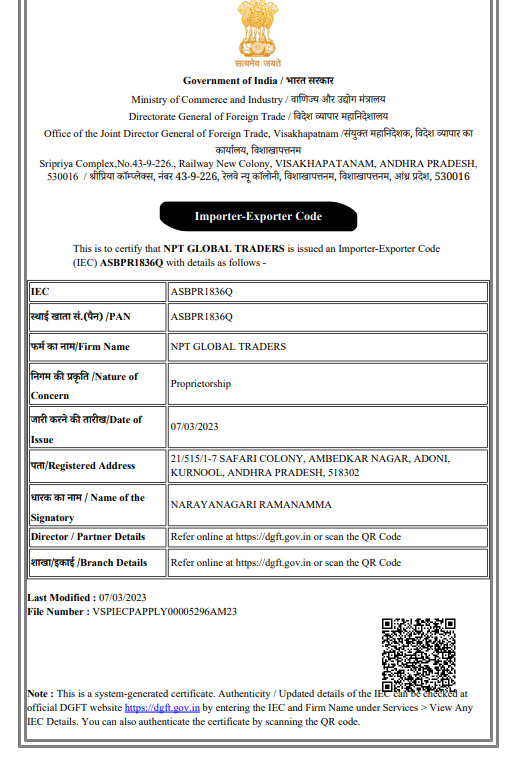 सत्यमेव जयते

Government of India / भारत सरकार

Ministry of Commerce and Industry / वाणिज्य और उद्योग मंत्रालय

Directorate General of Foreign Trade / विदेश व्यापार महानिदेशालय

Office of the Joint Director General of Foreign Trade, Visakhapatnam /संयुक्त महानिदेशक, विदेश व्यापार का कार्यालय, विशाखापत्तनम

Sripriya Complex,No.43-9-226., Railway New Colony, VISAKHAPATANAM, ANDHRA PRADESH, 530016 / श्रीप्रिया कॉम्प्लेक्स, नंबर 43-9-226, रेलवे न्यू कॉलोनी, विशाखापत्तनम, विशाखापत्तनम, आंध्र प्रदेश, 530016

Importer-Exporter Code

This is to certify that NPT GLOBAL TRADERS is issued an Importer-Exporter Code (IEC) ASBPR1836Q with details as follows -

| IEC | ASBPR1836Q |
|---|---|
| स्थाई खाता सं.(पैन) /PAN | ASBPR1836Q |
| फर्म का नाम/Firm Name | NPT GLOBAL TRADERS |
| निगम की प्रकृति /Nature of Concern | Proprietorship |
| जारी करने की तारीख/Date of Issue | 07/03/2023 |
| पता/Registered Address | 21/515/1-7 SAFARI COLONY, AMBEDKAR NAGAR, ADONI, KURNOOL, ANDHRA PRADESH, 518302 |
| धारक का नाम / Name of the Signatory | NARAYANAGARI RAMANAMMA |
| Director / Partner Details | Refer online at https://dgft.gov.in or scan the QR Code |
| शाखा/इकाई /Branch Details | Refer online at https://dgft.gov.in or scan the QR Code |

Last Modified : 07/03/2023
File Number : VSPIECPAPPLY00005296AM23

Note : This is a system-generated certificate. Authenticity / Updated details of the IEC can be checked at official DGFT website https://dgft.gov.in by entering the IEC and Firm Name under Services > View Any IEC Details. You can also authenticate the certificate by scanning the QR code.